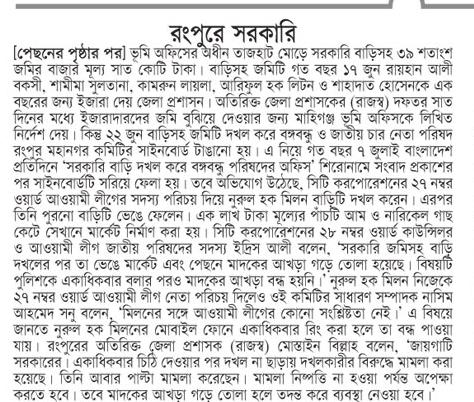 রংপুরে সরকারি

[পেছনের পৃষ্ঠার পর] ভূমি অফিসের অধীন তাজহাট মোড়ে সরকারি বাড়িসহ ৩৯ শতাংশ জমির বাজার মূল্য সাত কোটি টাকা। বাড়িসহ জমিটি গত বছর ১৭ জুন রায়হান আলী বকসী, শামীমা সুলতানা, কামরুন লায়লা, আরিফুল হক লিটন ও শাহাদাত হোসেনকে এক বছরের জন্য ইজারা দেয় জেলা প্রশাসন। অতিরিক্ত জেলা প্রশাসকের (রাজস্ব) দফতর সাত দিনের মধ্যে ইজারাদারদের জমি বুঝিয়ে দেওয়ার জন্য মাহিগঞ্জ ভূমি অফিসকে লিখিত নির্দেশ দেয়। কিন্তু ২২ জুন বাড়িসহ জমিটি দখল করে বঙ্গবন্ধু ও জাতীয় চার নেতা পরিষদ রংপুর মহানগর কমিটির সাইনবোর্ড টাঙানো হয়। এ নিয়ে গত বছর ৭ জুলাই বাংলাদেশ প্রতিদিনে 'সরকারি বাড়ি দখল করে বঙ্গবন্ধু পরিষদের অফিস' শিরোনামে সংবাদ প্রকাশের পর সাইনবোর্ডটি সরিয়ে ফেলা হয়। তবে অভিযোগ উঠেছে, সিটি করপোরেশনের ২৭ নম্বর ওয়ার্ড আওয়ামী লীগের সদস্য পরিচয় দিয়ে নুরুল হক মিলন বাড়িটি দখল করেন। এরপর তিনি পুরনো বাড়িটি ভেঙে ফেলেন। এক লাখ টাকা মূল্যের পাঁচটি আম ও নারিকেল গাছ কেটে সেখানে মার্কেট নির্মাণ করা হয়। সিটি করপোরেশনের ২৮ নম্বর ওয়ার্ড কাউন্সিলর ও আওয়ামী লীগ জাতীয় পরিষদের সদস্য ইদ্রিস আলী বলেন, 'সরকারি জমিসহ বাড়ি দখলের পর তা ভেঙে মার্কেট এবং পেছনে মাদকের আখড়া গড়ে তোলা হয়েছে। বিষয়টি পুলিশকে একাধিকবার বলার পরও মাদকের আখড়া বন্ধ হয়নি।' নুরুল হক মিলন নিজেকে ২৭ নম্বর ওয়ার্ড আওয়ামী লীগ নেতা পরিচয় দিলেও ওই কমিটির সাধারণ সম্পাদক নাসিম আহমেদ সনু বলেন, 'মিলনের সঙ্গে আওয়ামী লীগের কোনো সংশ্লিষ্টতা নেই।' এ বিষয়ে জানতে নুরুল হক মিলনের মোবাইল ফোনে একাধিকবার রিং করা হলে তা বন্ধ পাওয়া যায়। রংপুরের অতিরিক্ত জেলা প্রশাসক (রাজস্ব) মোস্তাইন বিল্লাহ বলেন, 'জায়গাটি সরকারের। একাধিকবার চিঠি দেওয়ার পর দখল না ছাড়ায় দখলকারীর বিরুদ্ধে মামলা করা হয়েছে। তিনি আবার পাল্টা মামলা করেছেন। মামলা নিষ্পত্তি না হওয়া পর্যন্ত অপেক্ষা করতে হবে। তবে মাদকের আখড়া গড়ে তোলা হলে তদন্ত করে ব্যবস্থা নেওয়া হবে।'